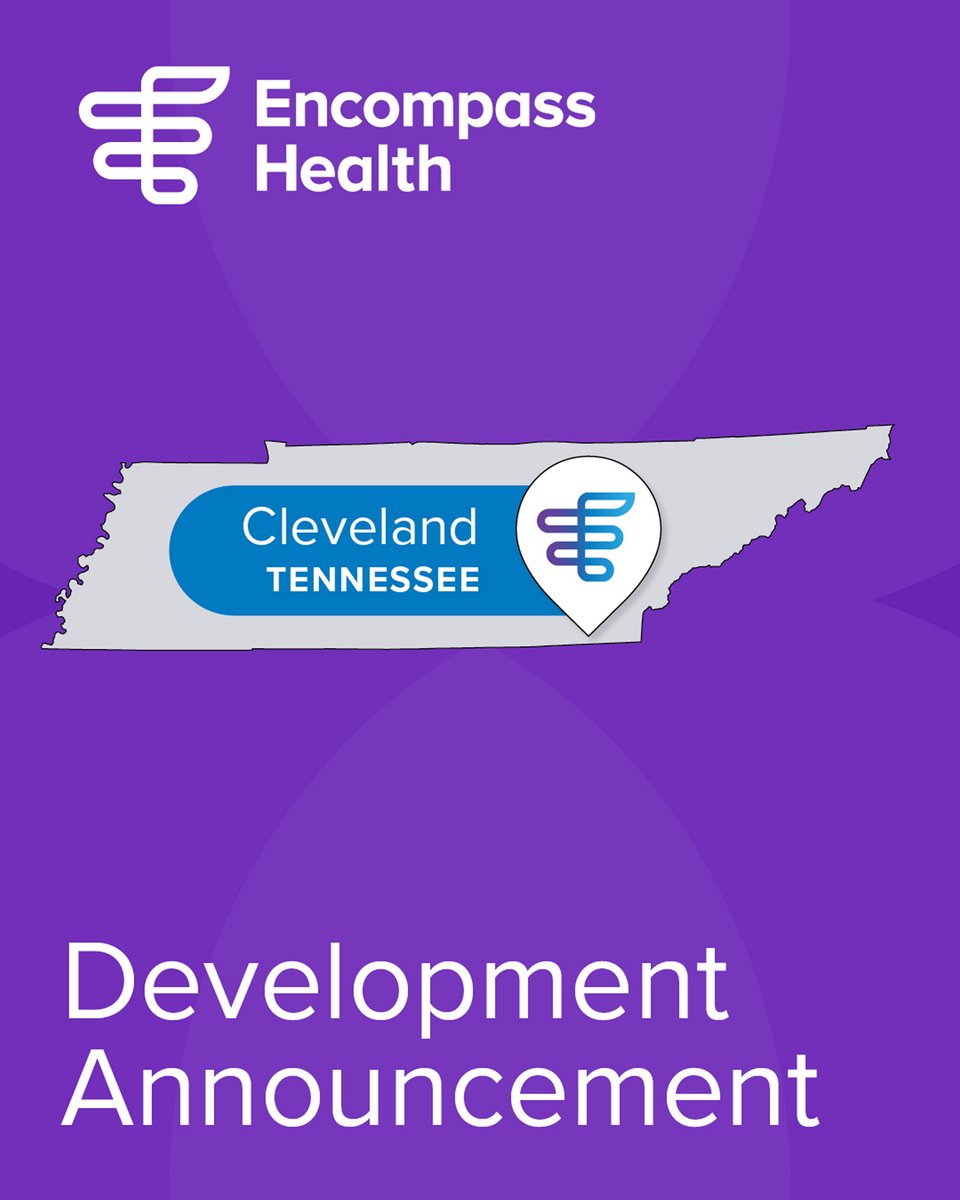 Encompass Health

Cleveland
TENNESSEE

Development Announcement